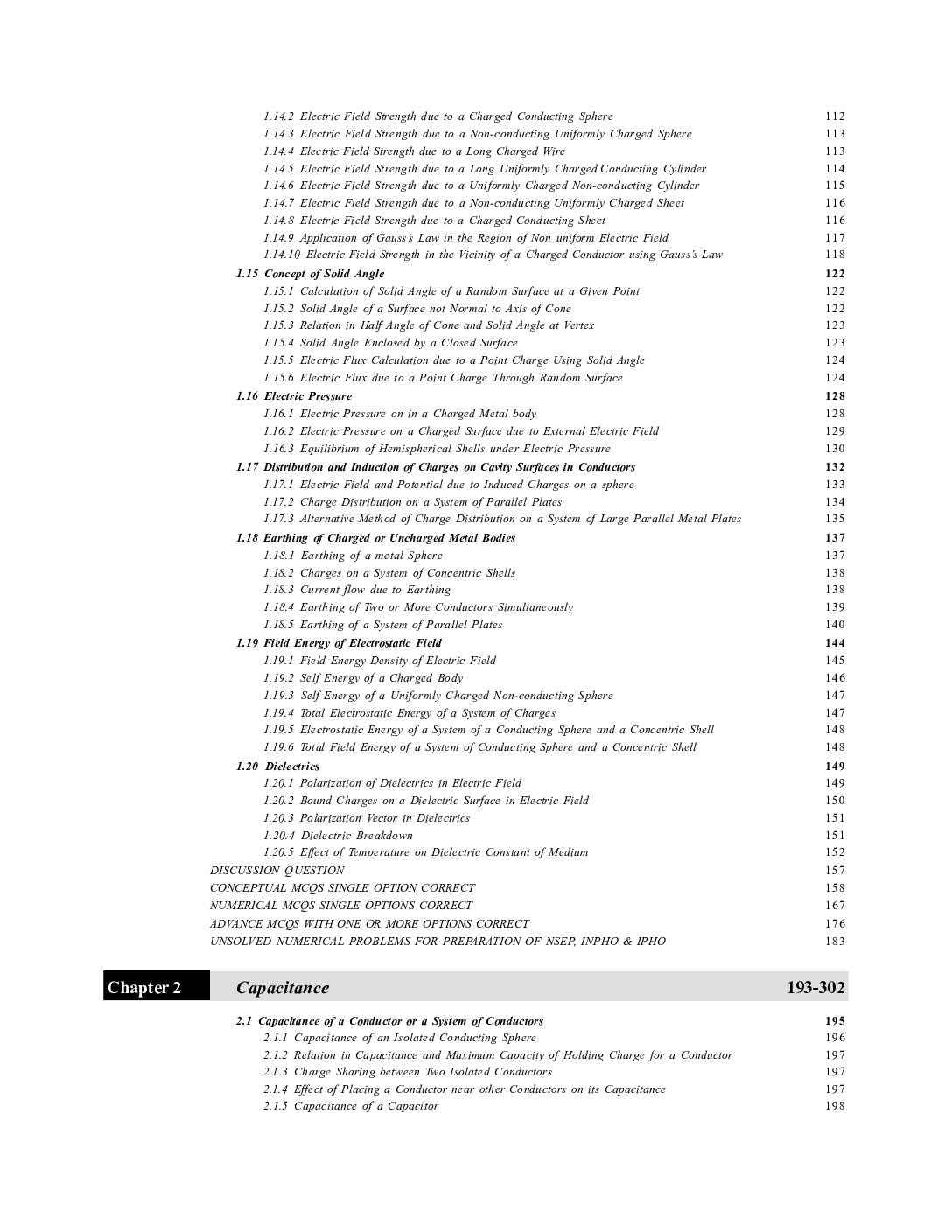 1.14.2 Electric Field Strength due to a Charged Conducting Sphere 112
1.14.3 Electric Field Strength due to a Non-conducting Uniformly Charged Sphere 113
1.14.4 Electric Field Strength due to a Long Charged Wire 113
1.14.5 Electric Field Strength due to a Long Uniformly Charged Conducting Cylinder 114
1.14.6 Electric Field Strength due to a Uniformly Charged Non-conducting Cylinder 115
1.14.7 Electric Field Strength due to a Non-conducting Uniformly Charged Sheet 116
1.14.8 Electric Field Strength due to a Charged Conducting Sheet 116
1.14.9 Application of Gauss's Law in the Region of Non uniform Electric Field 117
1.14.10 Electric Field Strength in the Vicinity of a Charged Conductor using Gauss's Law 118
1.15 Concept of Solid Angle 122
1.15.1 Calculation of Solid Angle of a Random Surface at a Given Point 122
1.15.2 Solid Angle of a Surface not Normal to Axis of Cone 122
1.15.3 Relation in Half Angle of Cone and Solid Angle at Vertex 123
1.15.4 Solid Angle Enclosed by a Closed Surface 123
1.15.5 Electric Flux Calculation due to a Point Charge Using Solid Angle 124
1.15.6 Electric Flux due to a Point Charge Through Random Surface 124
1.16 Electric Pressure 128
1.16.1 Electric Pressure on in a Charged Metal body 128
1.16.2 Electric Pressure on a Charged Surface due to External Electric Field 129
1.16.3 Equilibrium of Hemispherical Shells under Electric Pressure 130
1.17 Distribution and Induction of Charges on Cavity Surfaces in Conductors 132
1.17.1 Electric Field and Potential due to Induced Charges on a sphere 133
1.17.2 Charge Distribution on a System of Parallel Plates 134
1.17.3 Alternative Method of Charge Distribution on a System of Large Parallel Metal Plates 135
1.18 Earthing of Charged or Uncharged Metal Bodies 137
1.18.1 Earthing of a metal Sphere 137
1.18.2 Charges on a System of Concentric Shells 138
1.18.3 Current flow due to Earthing 138
1.18.4 Earthing of Two or More Conductors Simultaneously 139
1.18.5 Earthing of a System of Parallel Plates 140
1.19 Field Energy of Electrostatic Field 144
1.19.1 Field Energy Density of Electric Field 145
1.19.2 Self Energy of a Charged Body 146
1.19.3 Self Energy of a Uniformly Charged Non-conducting Sphere 147
1.19.4 Total Electrostatic Energy of a System of Charges 147
1.19.5 Electrostatic Energy of a System of a Conducting Sphere and a Concentric Shell 148
1.19.6 Total Field Energy of a System of Conducting Sphere and a Concentric Shell 148
1.20 Dielectrics 149
1.20.1 Polarization of Dielectrics in Electric Field 149
1.20.2 Bound Charges on a Dielectric Surface in Electric Field 150
1.20.3 Polarization Vector in Dielectrics 151
1.20.4 Dielectric Breakdown 151
1.20.5 Effect of Temperature on Dielectric Constant of Medium 152
DISCUSSION QUESTION 157
CONCEPTUAL MCQS SINGLE OPTION CORRECT 158
NUMERICAL MCQS SINGLE OPTIONS CORRECT 167
ADVANCE MCQS WITH ONE OR MORE OPTIONS CORRECT 176
UNSOLVED NUMERICAL PROBLEMS FOR PREPARATION OF NSEP, INPHO & IPHO 183

Chapter 2 Capacitance 193-302

2.1 Capacitance of a Conductor or a System of Conductors 195
2.1.1 Capacitance of an Isolated Conducting Sphere 196
2.1.2 Relation in Capacitance and Maximum Capacity of Holding Charge for a Conductor 197
2.1.3 Charge Sharing between Two Isolated Conductors 197
2.1.4 Effect of Placing a Conductor near other Conductors on its Capacitance 197
2.1.5 Capacitance of a Capacitor 198